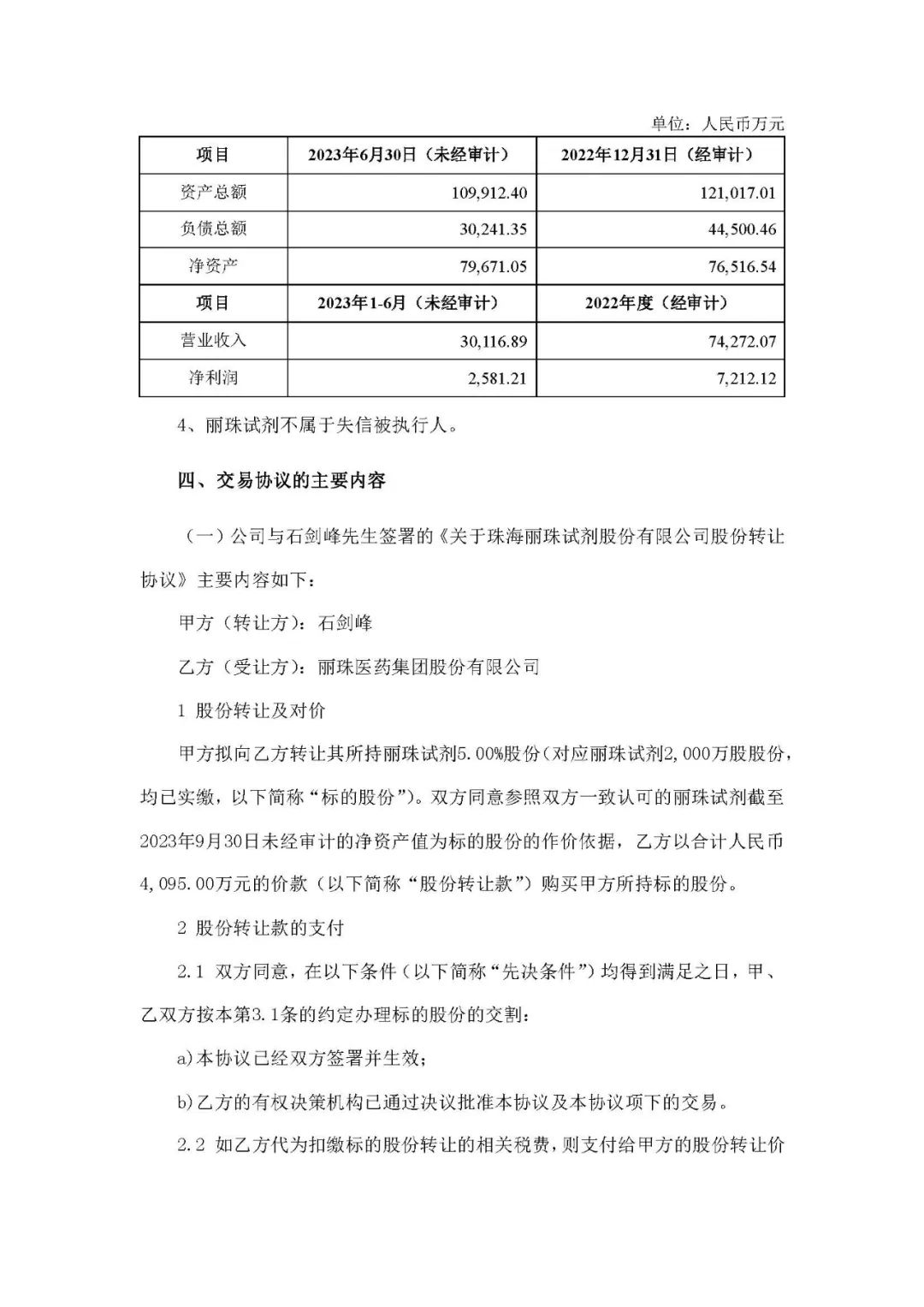 单位：人民币万元

| 项目 | 2023年6月30日（未经审计） | 2022年12月31日（经审计） |
|---|---|---|
| 资产总额 | 109,912.40 | 121,017.01 |
| 负债总额 | 30,241.35 | 44,500.46 |
| 净资产 | 79,671.05 | 76,516.54 |
| 项目 | 2023年1-6月（未经审计） | 2022年度（经审计） |
| 营业收入 | 30,116.89 | 74,272.07 |
| 净利润 | 2,581.21 | 7,212.12 |

4、丽珠试剂不属于失信被执行人。

四、交易协议的主要内容

（一）公司与石剑峰先生签署的《关于珠海丽珠试剂股份有限公司股份转让协议》主要内容如下：

甲方（转让方）：石剑峰

乙方（受让方）：丽珠医药集团股份有限公司

1 股份转让及对价

甲方拟向乙方转让其所持丽珠试剂5.00%股份（对应丽珠试剂2,000万股股份，均已实缴，以下简称“标的股份”）。双方同意参照双方一致认可的丽珠试剂截至2023年9月30日未经审计的净资产值为标的股份的作价依据，乙方以合计人民币4,095.00万元的价款（以下简称“股份转让款”）购买甲方所持标的股份。

2 股份转让款的支付

2.1 双方同意，在以下条件（以下简称“先决条件”）均得到满足之日，甲、乙双方按本第3.1条的约定办理标的股份的交割：

a)本协议已经双方签署并生效；

b)乙方的有权决策机构已通过决议批准本协议及本协议项下的交易。

2.2 如乙方代为扣缴标的股份转让的相关税费，则支付给甲方的股份转让价